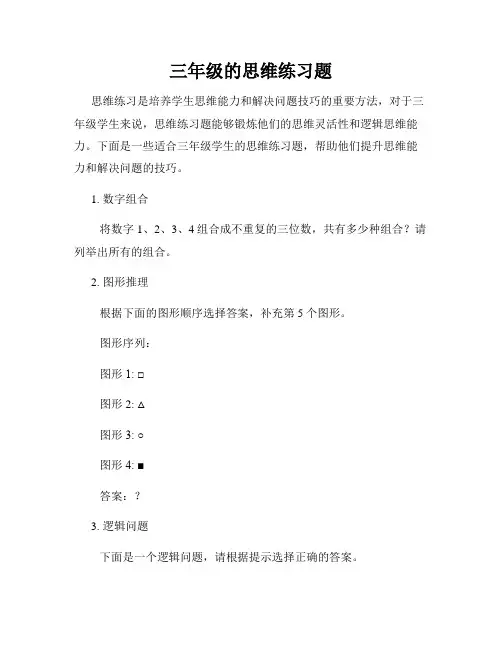 三年级的思维练习题

思维练习是培养学生思维能力和解决问题技巧的重要方法，对于三年级学生来说，思维练习题能够锻炼他们的思维灵活性和逻辑思维能力。下面是一些适合三年级学生的思维练习题，帮助他们提升思维能力和解决问题的技巧。

1. 数字组合

将数字 1、2、3、4 组合成不重复的三位数，共有多少种组合？请列举出所有的组合。

2. 图形推理

根据下面的图形顺序选择答案，补充第 5 个图形。

图形序列：

图形 1: □

图形 2: △

图形 3: ○

图形 4: ■

答案：？

3. 逻辑问题

下面是一个逻辑问题，请根据提示选择正确的答案。